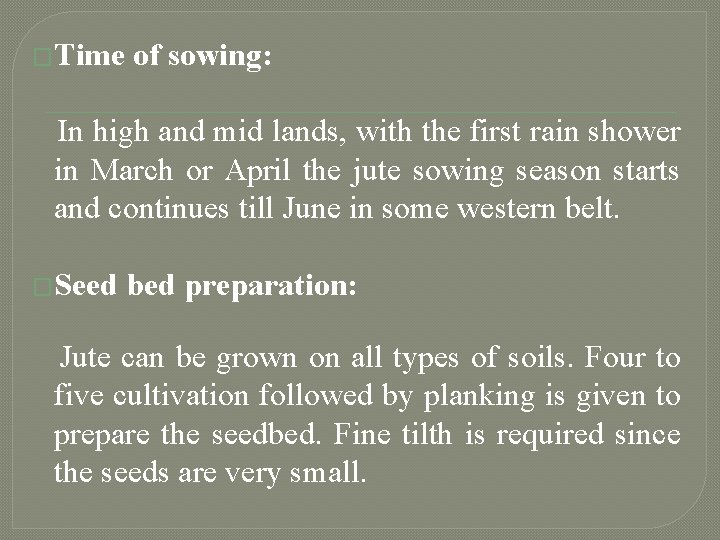 Time of sowing:

In high and mid lands, with the first rain shower in March or April the jute sowing season starts and continues till June in some western belt.

Seed bed preparation:

Jute can be grown on all types of soils. Four to five cultivation followed by planking is given to prepare the seedbed. Fine tilth is required since the seeds are very small.